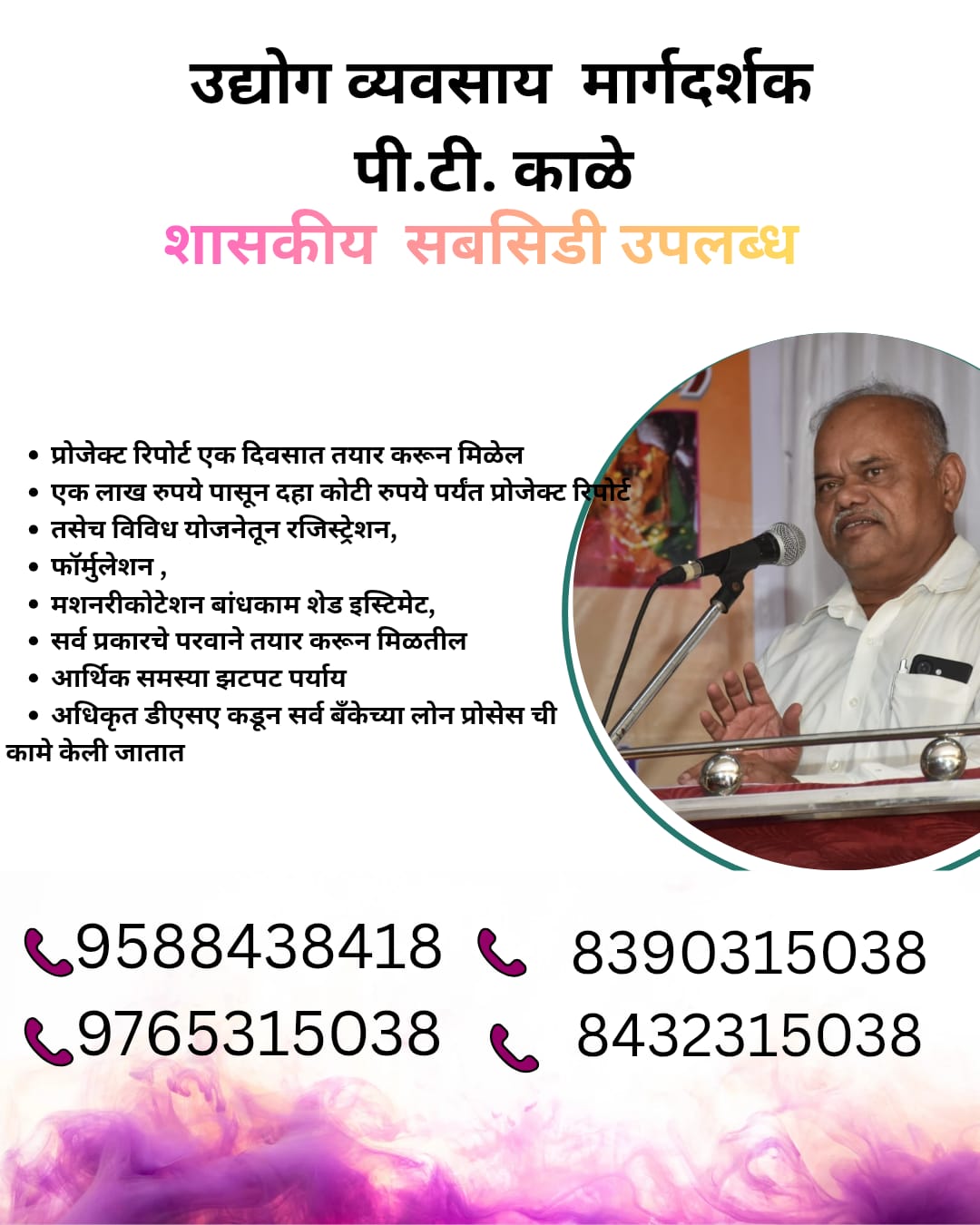 उद्योग व्यवसाय मार्गदर्शक
पी.टी. काळे
शासकीय सबसिडी उपलब्ध

• प्रोजेक्ट रिपोर्ट एक दिवसात तयार करून मिळेल
• एक लाख रुपये पासून दहा कोटी रुपये पर्यंत प्रोजेक्ट रिपोर्ट
• तसेच विविध योजनेतून रजिस्ट्रेशन,
• फॉर्मुलेशन ,
• मशनरीकोटेशन बांधकाम शेड इस्टिमेट,
• सर्व प्रकारचे परवाने तयार करून मिळतील
• आर्थिक समस्या झटपट पर्याय
• अधिकृत डीएसए कडून सर्व बँकेच्या लोन प्रोसेस ची कामे केली जातात

9588438418 8390315038
9765315038 8432315038